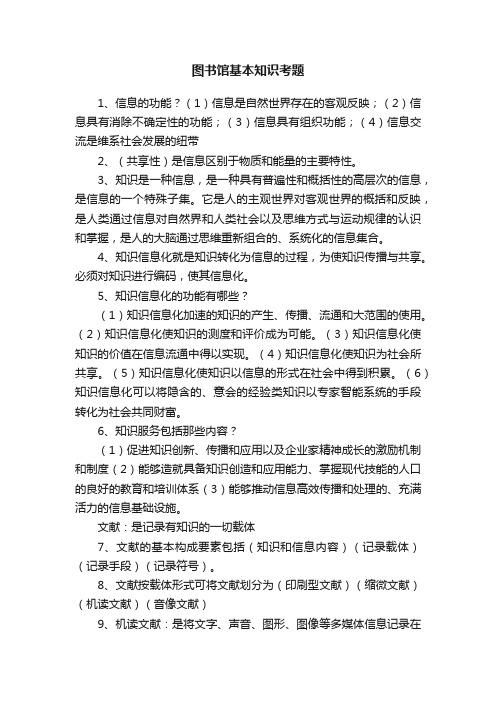 图书馆基本知识考题

1、信息的功能？（1）信息是自然世界存在的客观反映；（2）信息具有消除不确定性的功能；（3）信息具有组织功能；（4）信息交流是维系社会发展的纽带

2、（共享性）是信息区别于物质和能量的主要特性。

3、知识是一种信息，是一种具有普遍性和概括性的高层次的信息，是信息的一个特殊子集。它是人的主观世界对客观世界的概括和反映，是人类通过信息对自然界和人类社会以及思维方式与运动规律的认识和掌握，是人的大脑通过思维重新组合的、系统化的信息集合。

4、知识信息化就是知识转化为信息的过程，为使知识传播与共享。必须对知识进行编码，使其信息化。

5、知识信息化的功能有哪些？

（1）知识信息化加速的知识的产生、传播、流通和大范围的使用。（2）知识信息化使知识的测度和评价成为可能。（3）知识信息化使知识的价值在信息流通中得以实现。（4）知识信息化使知识为社会所共享。（5）知识信息化使知识以信息的形式在社会中得到积累。（6）知识信息化可以将隐含的、意会的经验类知识以专家智能系统的手段转化为社会共同财富。

6、知识服务包括那些内容？

（1）促进知识创新、传播和应用以及企业家精神成长的激励机制和制度（2）能够造就具备知识创造和应用能力、掌握现代技能的人口的良好的教育和培训体系（3）能够推动信息高效传播和处理的、充满活力的信息基础设施。

文献：是记录有知识的一切载体

7、文献的基本构成要素包括（知识和信息内容）（记录载体）（记录手段）（记录符号）。

8、文献按载体形式可将文献划分为（印刷型文献）（缩微文献）（机读文献）（音像文献）

9、机读文献：是将文字、声音、图形、图像等多媒体信息记录在